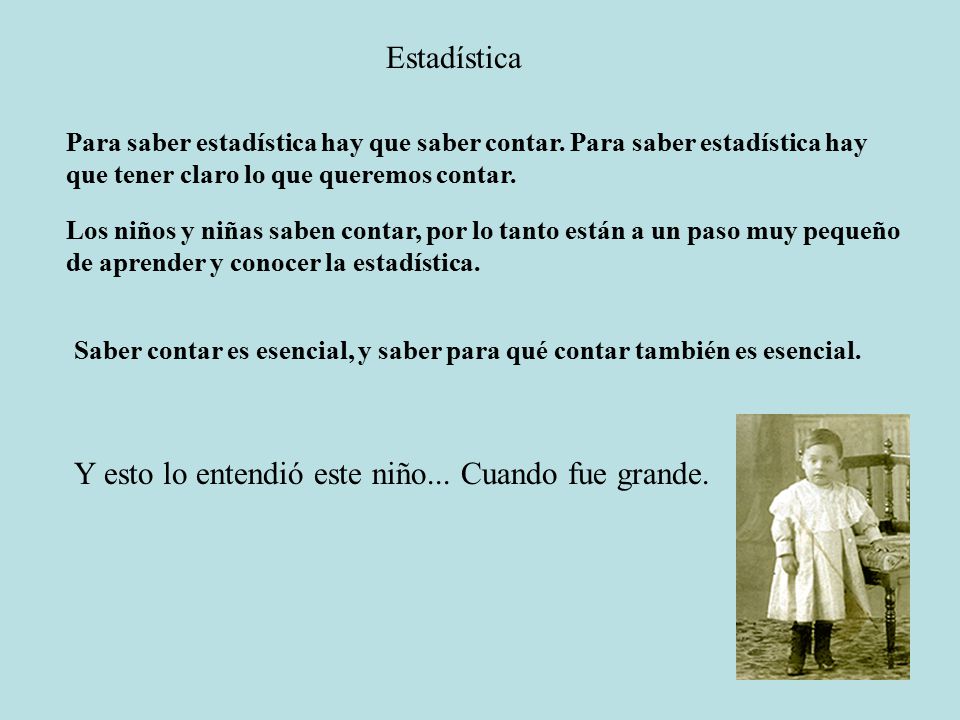 Estadística

Para saber estadística hay que saber contar. Para saber estadística hay que tener claro lo que queremos contar.

Los niños y niñas saben contar, por lo tanto están a un paso muy pequeño de aprender y conocer la estadística.

Saber contar es esencial, y saber para qué contar también es esencial.

Y esto lo entendió este niño... Cuando fue grande.